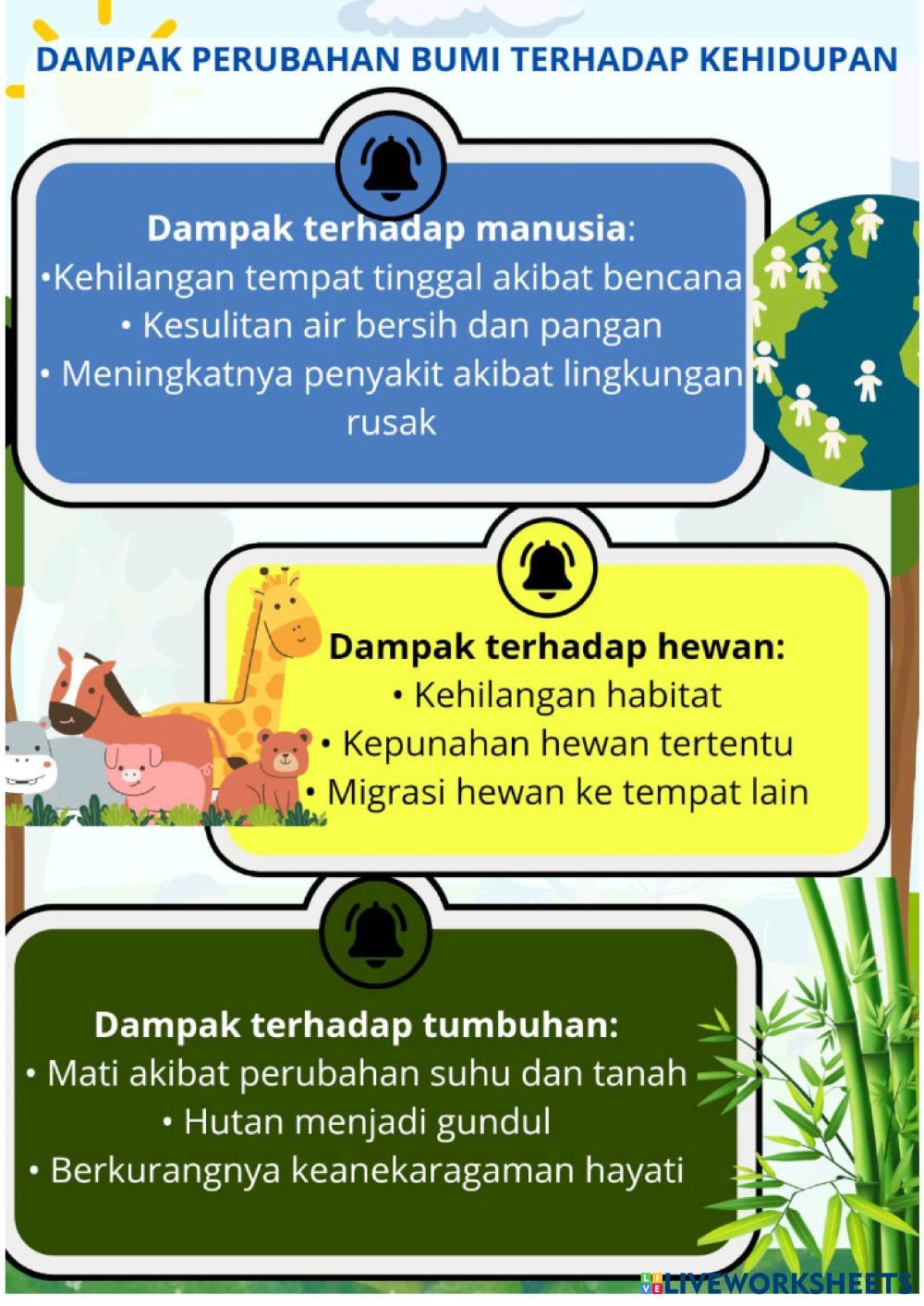 DAMPAK PERUBAHAN BUMI TERHADAP KEHIDUPAN

Dampak terhadap manusia:
•Kehilangan tempat tinggal akibat bencana
• Kesulitan air bersih dan pangan
• Meningkatnya penyakit akibat lingkungan rusak

Dampak terhadap hewan:
• Kehilangan habitat
• Kepunahan hewan tertentu
• Migrasi hewan ke tempat lain

Dampak terhadap tumbuhan:
• Mati akibat perubahan suhu dan tanah
• Hutan menjadi gundul
• Berkurangnya keanekaragaman hayati

LIVEWORKSHEETS